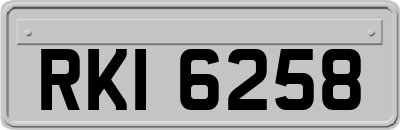 RKI 6258